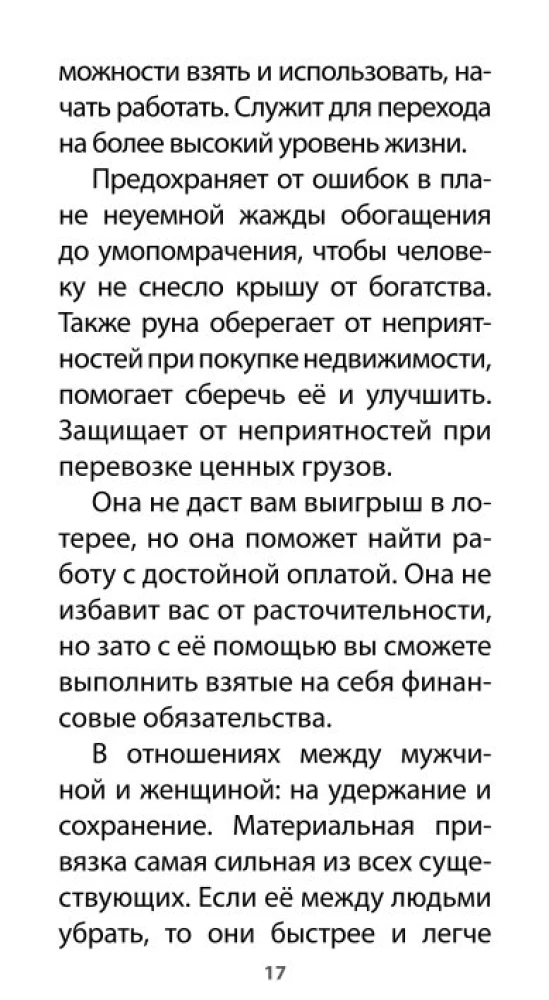 можности взять и использовать, начать работать. Служит для перехода на более высокий уровень жизни.

Предохраняет от ошибок в плане неуемной жажды обогащения до умопомрачения, чтобы человеку не снесло крышу от богатства. Также руна оберегает от неприятностей при покупке недвижимости, помогает сберечь её и улучшить. Защищает от неприятностей при перевозке ценных грузов.

Она не даст вам выигрыш в лотерее, но она поможет найти работу с достойной оплатой. Она не избавит вас от расточительности, но зато с её помощью вы сможете выполнить взятые на себя финансовые обязательства.

В отношениях между мужчиной и женщиной: на удержание и сохранение. Материальная привязка самая сильная из всех существующих. Если её между людьми убрать, то они быстрее и легче

17